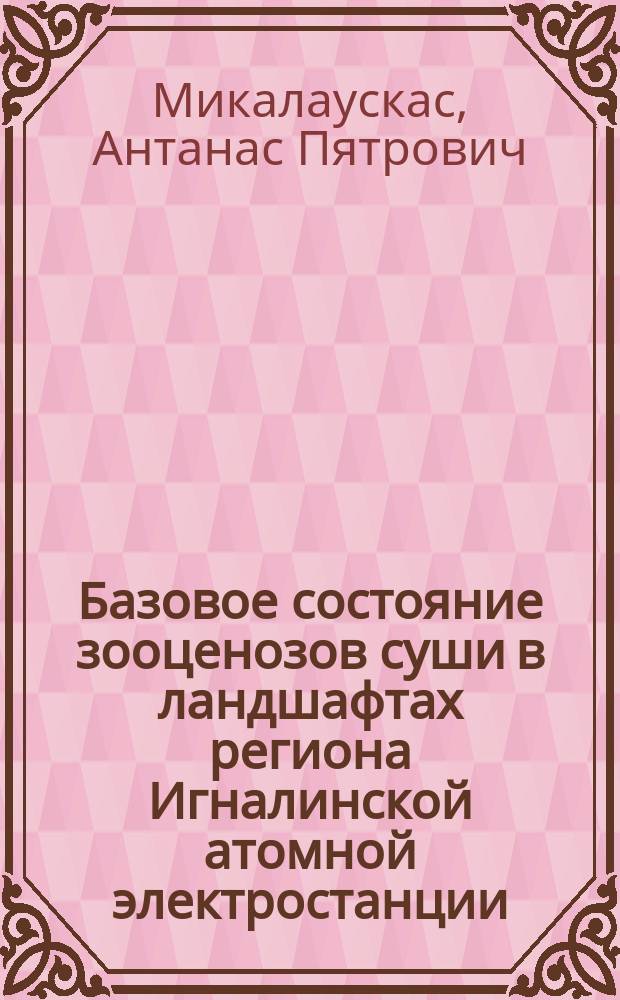 Микалаускас, Антанас Пятрович

Базовое состояние зооценозов суши в ландшафтах региона Игналинской атомной электростанции